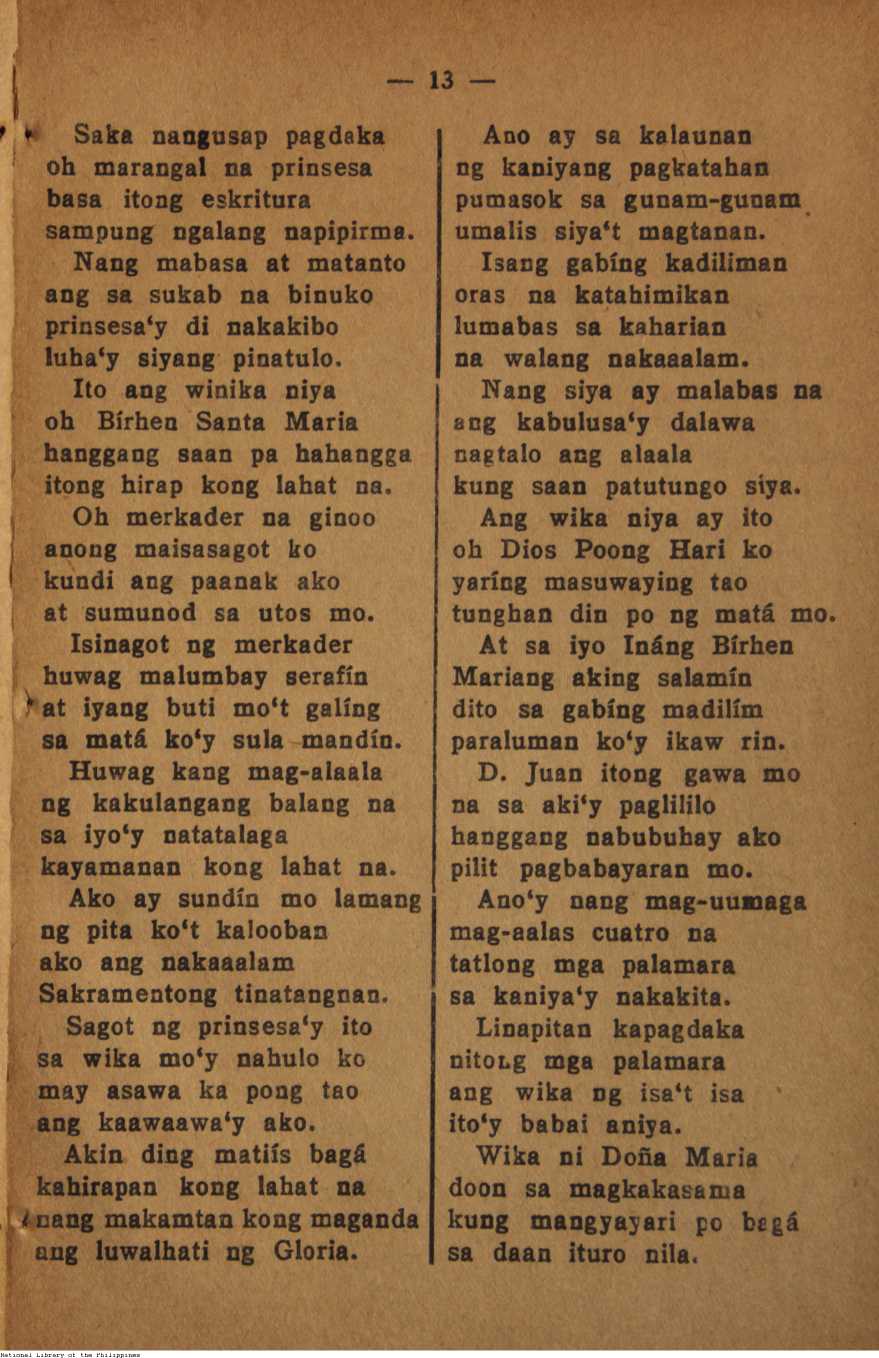 — 13 —

Saka nangusap pagdaka
oh marangal na prinsesa
basa itong eskritura
sampung ngalang napipirma.

Nang mabasa at matanto
ang sa sukab na binuko
prinsesa'y di nakakibo
luha'y siyang pinatulo.

Ito ang winika niya
oh Bírhen Santa Maria
hanggang saan pa hahangga
itong hirap kong lahat na.

Oh merkader na ginoo
anong maisasagot ko
kundi ang paanak ako
at sumunod sa utos mo.

Isinagot ng merkader
huwag malumbay serafín
at iyang buti mo't galíng
sa matá ko'y sula mandín.

Huwag kang mag-alaala
ng kakulangang balang na
sa iyo'y natatalaga
kayamanan kong lahat na.

Ako ay sundín mo lamang
ng pita ko't kalooban
ako ang nakaaalam
Sakramentong tinatangnan.

Sagot ng prinsesa'y ito
sa wika mo'y nahulo ko
may asawa ka pong tao
ang kaawaawa'y ako.

Akin ding matiís bagá
kahirapan kong lahat na
nang makamtan kong maganda
ang luwalhati ng Gloria.

Ano ay sa kalaunan
ng kaniyang pagkatahan
pumasok sa gunam-gunam
umalis siya't magtanan.

Isang gabíng kadiliman
oras na katahimikan
lumabas sa kaharian
na walang nakaaalam.

Nang siya ay malabas na
ang kabulusa'y dalawa
nagtalo ang alaala
kung saan patutungo siya.

Ang wika niya ay ito
oh Dios Poong Hari ko
yaríng masuwaying tao
tunghan din po ng matá mo.

At sa iyo Ináng Bírhen
Mariang aking salamín
dito sa gabíng madilím
paraluman ko'y ikaw rin.

D. Juan itong gawa mo
na sa aki'y paglililo
hanggang nabubuhay ako
pilit pagbabayaran mo.

Ano'y nang mag-uumaga
mag-aalas cuatro na
tatlong mga palamara
sa kaniya'y nakakita.

Linapitan kapagdaka
nitong mga palamara
ang wika ng isa't isa
ito'y babai aniya.

Wika ni Doña Maria
doon sa magkakasama
kung mangyayari po bagá
sa daan ituro nila.

National Library of the Philippines